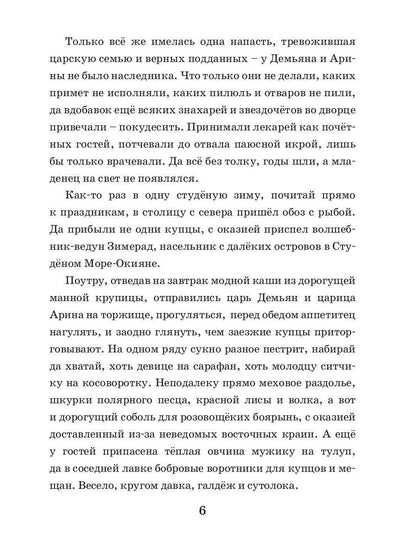 Только всё же имелась одна напасть, тревожившая царскую семью и верных подданных – у Демьяна и Арины не было наследника. Что только они не делали, каких примет не исполняли, каких пилюль и отваров не пили, да вдобавок ещё всяких знахарей и звездочётов во дворце привечали – покудесить. Принимали лекарей как почётных гостей, потчевали до отвала паюсной икрой, лишь бы только врачевали. Да всё без толку, годы шли, а младенец на свет не появлялся.

Как-то раз в одну студёную зиму, почитай прямо к праздникам, в столицу с севера пришёл обоз с рыбой. Да прибыли не одни купцы, с оказией приспел волшебник-ведун Зимерад, насельник с далёких островов в Студёном Море-Окияне.

Поутру, отведав на завтрак модной каши из дорогущей манной крупицы, отправились царь Демьян и царица Арина на торжище, прогуляться, перед обедом аппетитец нагулять, и заодно глянуть, чем заезжие купцы приторговывают. На одном ряду сукно разное пестрит, набирай да хватай, хоть девице на сарафан, хоть молодцу ситчику на косоворотку. Неподалеку прямо меховое раздолье, шкурки полярного песца, красной лисы и волка, а вот и дорогущий соболь для розовощёких боярынь, с оказией доставленный из-за неведомых восточных краин. А ещё у гостей припасена тёплая овчина мужику на тулуп, да в соседней лавке бобровые воротники для купцов и мещан. Весело, кругом давка, галдёж и сутолока.

6